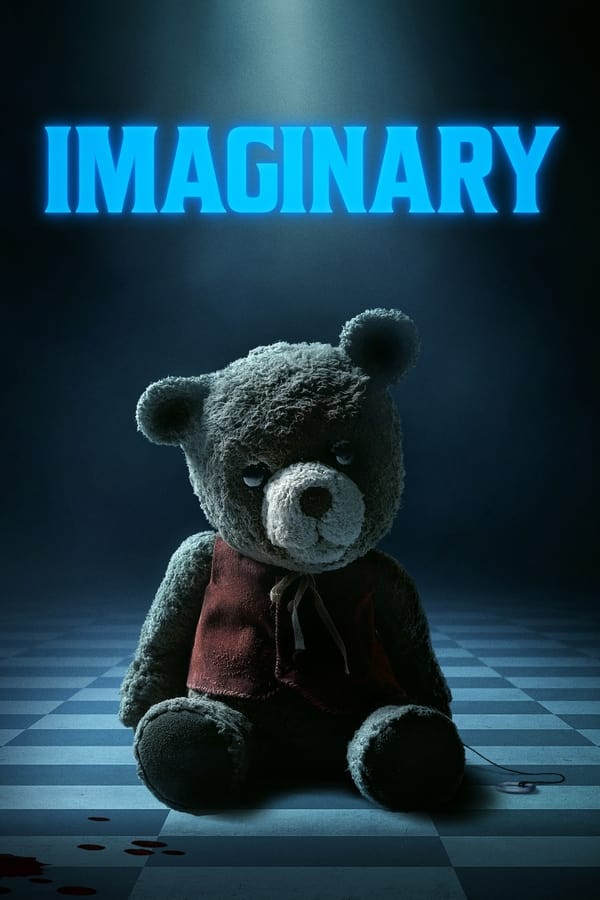 IMAGINARY